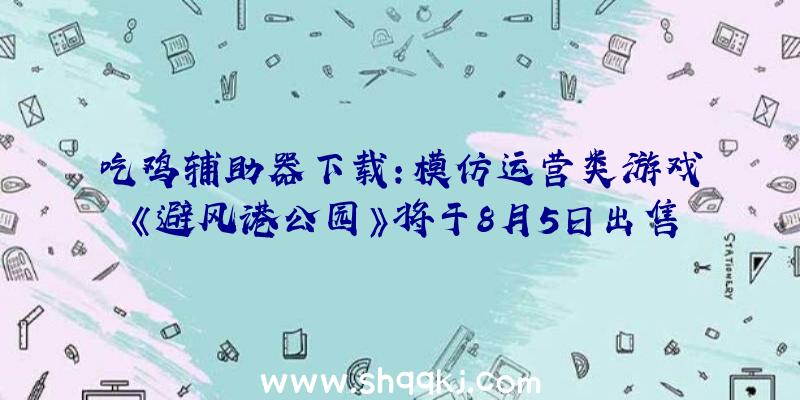 吃鸡辅助器下载：模仿运营类游戏《避风港公园》将于8月5日出售

STATIONERY

www.shqqkj.com